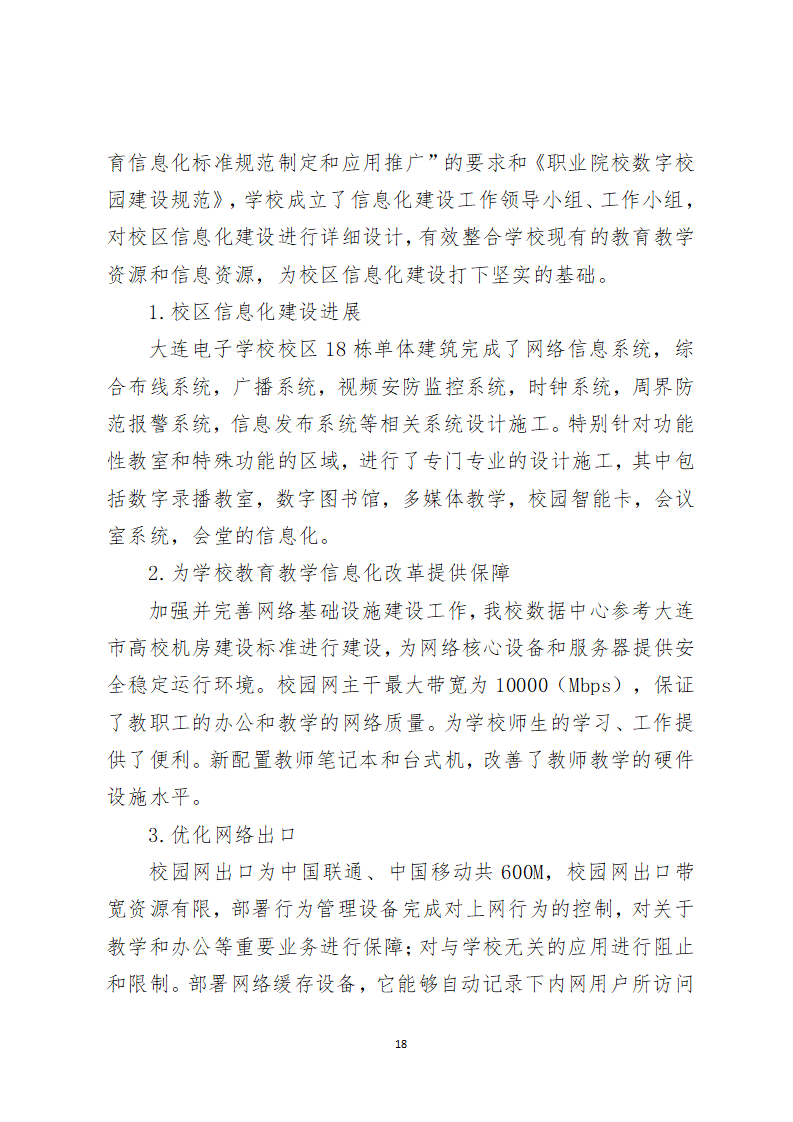 育信息化标准规范制定和应用推广”的要求和《职业院校数字校园建设规范》，学校成立了信息化建设工作领导小组、工作小组，对校区信息化建设进行详细设计，有效整合学校现有的教育教学资源和信息资源，为校区信息化建设打下坚实的基础。

1.校区信息化建设进展

大连电子学校校区18栋单体建筑完成了网络信息系统，综合布线系统，广播系统，视频安防监控系统，时钟系统，周界防范报警系统，信息发布系统等相关系统设计施工。特别针对功能性教室和特殊功能的区域，进行了专门专业的设计施工，其中包括数字录播教室，数字图书馆，多媒体教学，校园智能卡，会议室系统，会堂的信息化。

2.为学校教育教学信息化改革提供保障

加强并完善网络基础设施建设工作，我校数据中心参考大连市高校机房建设标准进行建设，为网络核心设备和服务器提供安全稳定运行环境。校园网主干最大带宽为10000（Mbps），保证了教职工的办公和教学的网络质量。为学校师生的学习、工作提供了便利。新配置教师笔记本和台式机，改善了教师教学的硬件设施水平。

3.优化网络出口

校园网出口为中国联通、中国移动共600M，校园网出口带宽资源有限，部署行为管理设备完成对上网行为的控制，对关于教学和办公等重要业务进行保障；对与学校无关的应用进行阻止和限制。部署网络缓存设备，它能够自动记录下内网用户所访问

18